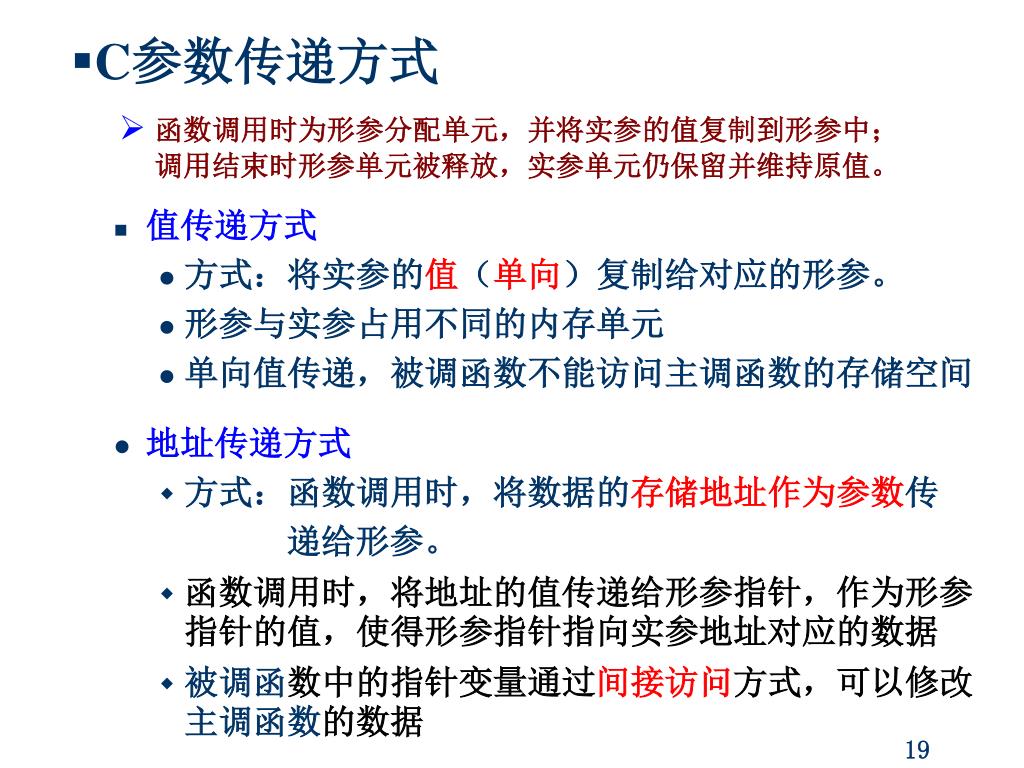 ▪C参数传递方式

➢ 函数调用时为形参分配单元，并将实参的值复制到形参中；调用结束时形参单元被释放，实参单元仍保留并维持原值。

▪ 值传递方式

● 方式：将实参的值（单向）复制给对应的形参。

● 形参与实参占用不同的内存单元

● 单向值传递，被调函数不能访问主调函数的存储空间

● 地址传递方式

◆ 方式：函数调用时，将数据的存储地址作为参数传递给形参。

◆ 函数调用时，将地址的值传递给形参指针，作为形参指针的值，使得形参指针指向实参地址对应的数据

◆ 被调函数中的指针变量通过间接访问方式，可以修改主调函数的数据

19